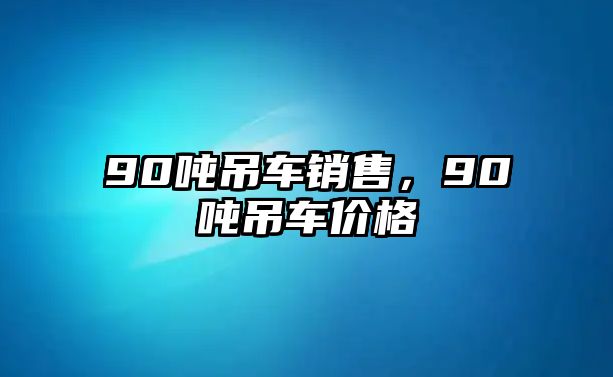 90吨吊车销售，90吨吊车价格